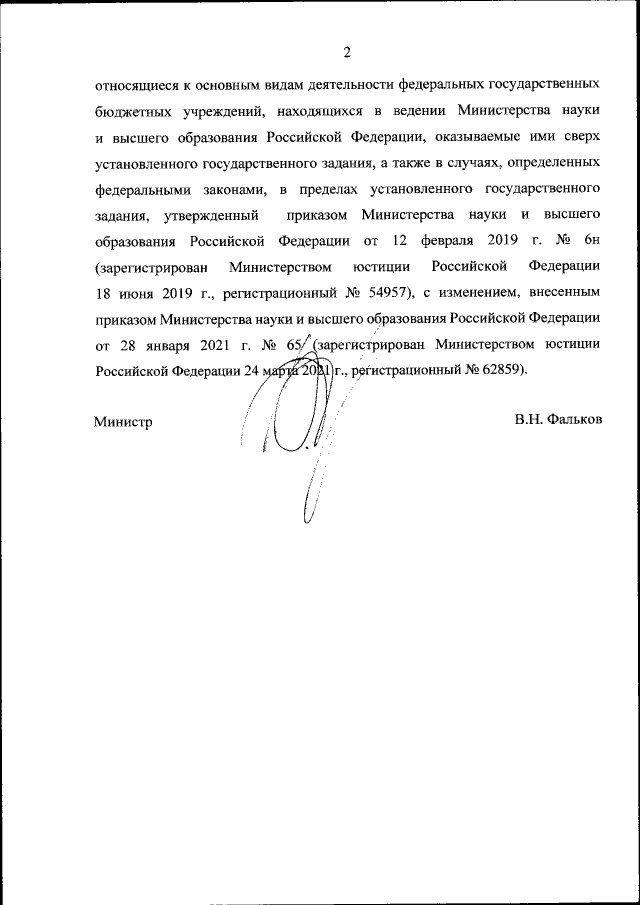 2

относящиеся к основным видам деятельности федеральных государственных бюджетных учреждений, находящихся в ведении Министерства науки и высшего образования Российской Федерации, оказываемые ими сверх установленного государственного задания, а также в случаях, определенных федеральными законами, в пределах установленного государственного задания, утвержденный приказом Министерства науки и высшего образования Российской Федерации от 12 февраля 2019 г. № 6н (зарегистрирован Министерством юстиции Российской Федерации 18 июня 2019 г., регистрационный № 54957), с изменением, внесенным приказом Министерства науки и высшего образования Российской Федерации от 28 января 2021 г. № 65 (зарегистрирован Министерством юстиции Российской Федерации 24 марта 2021 г., регистрационный № 62859).

Министр

В.Н. Фальков